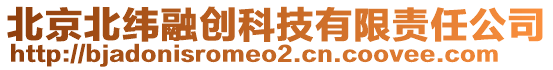 北京北纬融创科技有限责任公司
http://bjadonisromeo2.cn.coovee.com